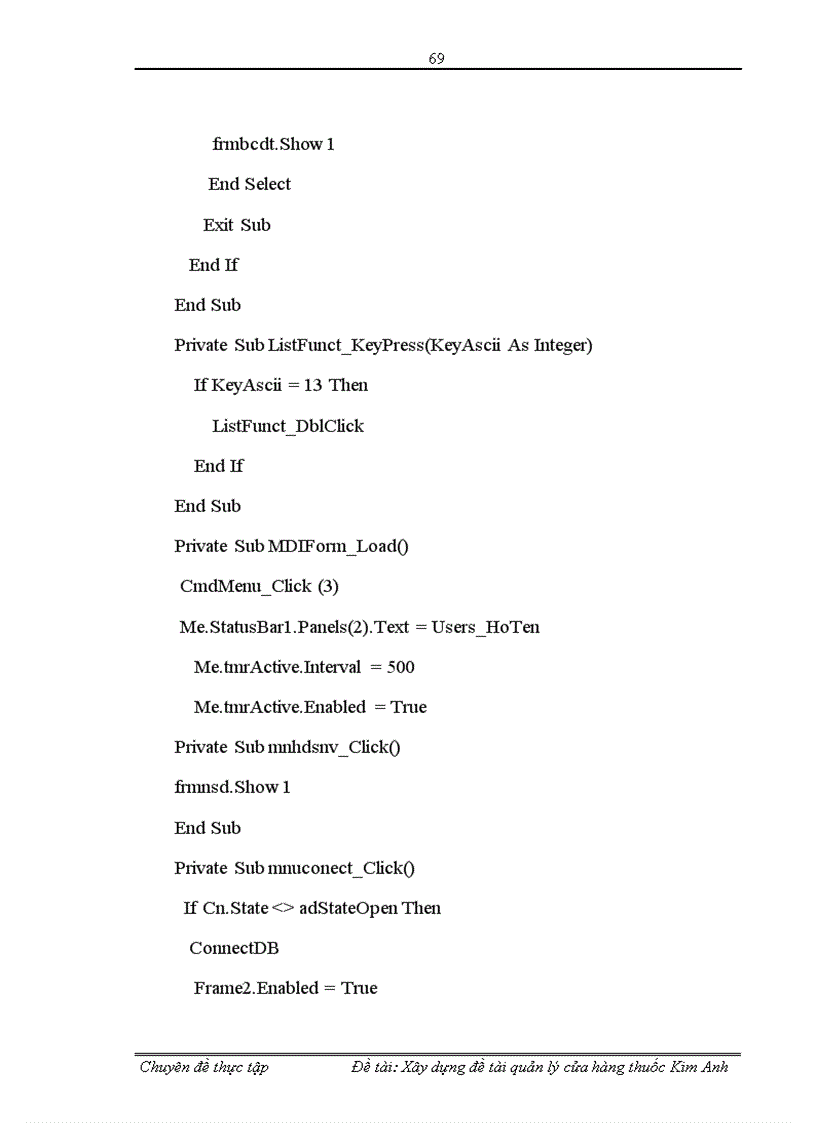 69

frmbcdt.Show 1

End Select

Exit Sub

End If

End Sub

Private Sub ListFunct_KeyPress(KeyAscii As Integer)

If KeyAscii = 13 Then

ListFunct_DblClick

End If

End Sub

Private Sub MDIForm_Load()

CmdMenu_Click (3)

Me.StatusBar1.Panels(2).Text = Users_HoTen

Me.tmrActive.Interval = 500

Me.tmrActive.Enabled = True

Private Sub mnhdsnv_Click()

frmnsd.Show 1

End Sub

Private Sub mnuconect_Click()

If Cn.State <> adStateOpen Then

ConnectDB

Frame2.Enabled = True

Chuyên đề thực tập Đề tài: Xây dựng đề tài quản lý cửa hàng thuốc Kim Anh